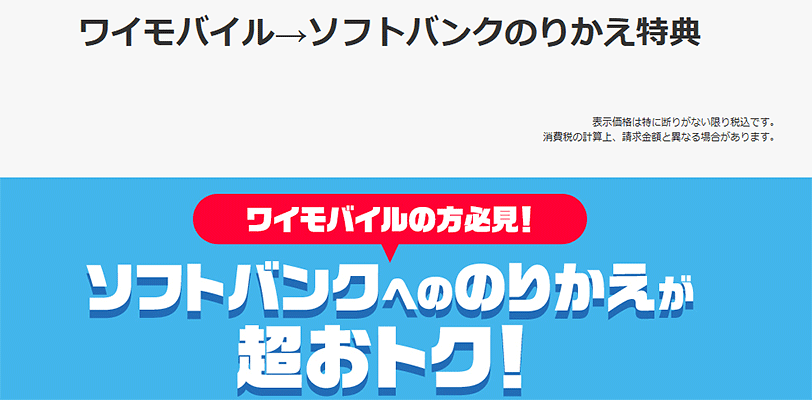 ワイモバイル→ソフトバンクのりかえ特典

表示価格は特に断りがない限り税込です。
消費税の計算上、請求金額と異なる場合があります。

ワイモバイルの方必見!

ソフトバンクへののりかえが
超おトク!